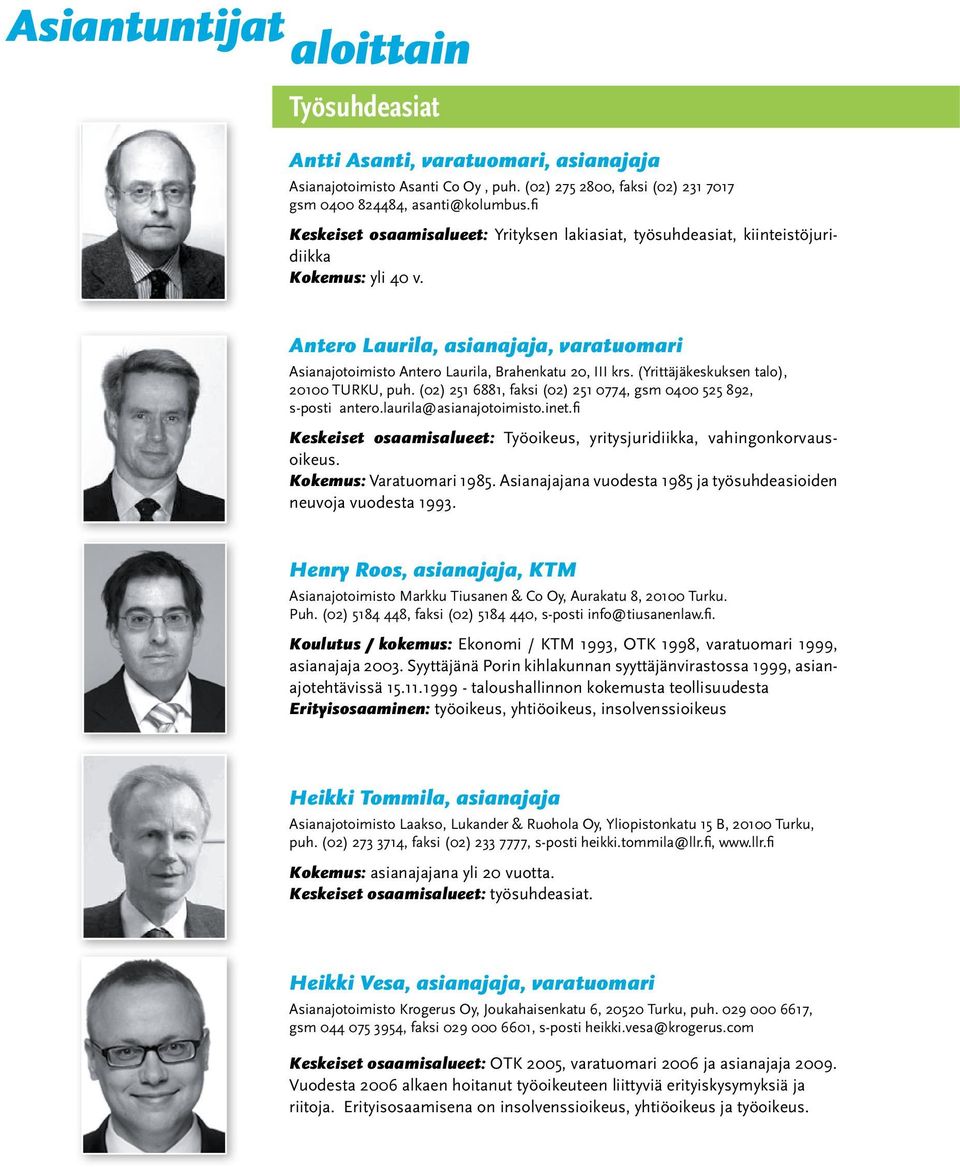 Asiantuntijat aloittain

Työsuhdeasiat

Antti Asanti, varatuomari, asianajaja
Asianajotoimisto Asanti Co Oy , puh. (02) 275 2800, faksi (02) 231 7017 gsm 0400 824484, asanti@kolumbus.fi

Keskeiset osaamisalueet: Yrityksen lakiasiat, työsuhdeasiat, kiinteistöjuridiikka
Kokemus: yli 40 v.

Antero Laurila, asianajaja, varatuomari
Asianajotoimisto Antero Laurila, Brahenkatu 20, III krs. (Yrittäjäkeskuksen talo), 20100 TURKU, puh. (02) 251 6881, faksi (02) 251 0774, gsm 0400 525 892, s-posti antero.laurila@asianajotoimisto.inet.fi

Keskeiset osaamisalueet: Työoikeus, yritysjuridiikka, vahingonkorvausoikeus.
Kokemus: Varatuomari 1985. Asianajajana vuodesta 1985 ja työsuhdeasioiden neuvoja vuodesta 1993.

Henry Roos, asianajaja, KTM
Asianajotoimisto Markku Tiusanen & Co Oy, Aurakatu 8, 20100 Turku. Puh. (02) 5184 448, faksi (02) 5184 440, s-posti info@tiusanenlaw.fi.

Koulutus / kokemus: Ekonomi / KTM 1993, OTK 1998, varatuomari 1999, asianajaja 2003. Syyttäjänä Porin kihlakunnan syyttäjänvirastossa 1999, asianajotehtävissä 15.11.1999 - taloushallinnon kokemusta teollisuudesta
Erityisosaaminen: työoikeus, yhtiöoikeus, insolvenssioikeus

Heikki Tommila, asianajaja
Asianajotoimisto Laakso, Lukander & Ruohola Oy, Yliopistonkatu 15 B, 20100 Turku, puh. (02) 273 3714, faksi (02) 233 7777, s-posti heikki.tommila@llr.fi, www.llr.fi

Kokemus: asianajajana yli 20 vuotta.
Keskeiset osaamisalueet: työsuhdeasiat.

Heikki Vesa, asianajaja, varatuomari
Asianajotoimisto Krogerus Oy, Joukahaisenkatu 6, 20520 Turku, puh. 029 000 6617, gsm 044 075 3954, faksi 029 000 6601, s-posti heikki.vesa@krogerus.com

Keskeiset osaamisalueet: OTK 2005, varatuomari 2006 ja asianajaja 2009. Vuodesta 2006 alkaen hoitanut työoikeuteen liittyviä erityiskysymyksiä ja riitoja. Erityisosaamisena on insolvenssioikeus, yhtiöoikeus ja työoikeus.